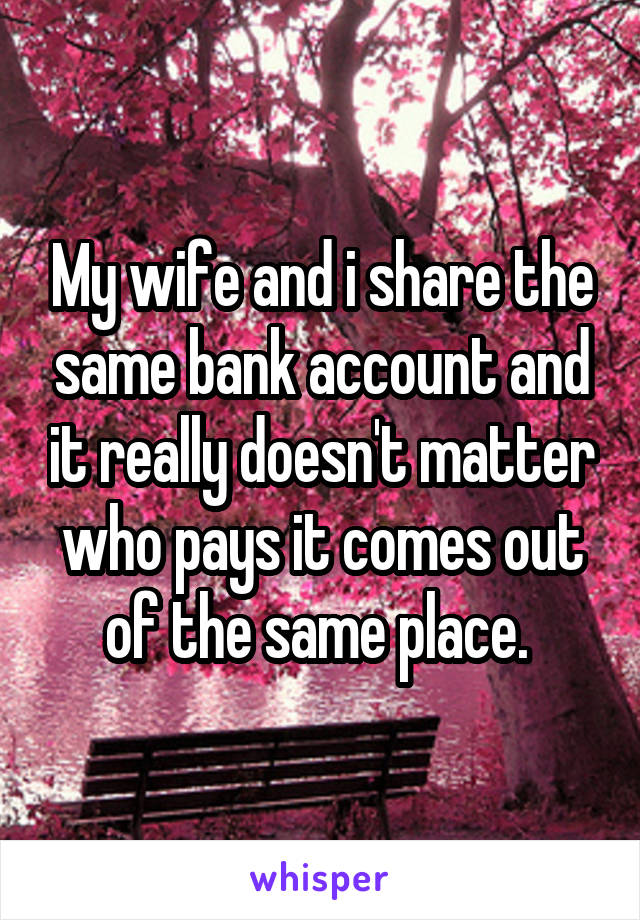 My wife and i share the same bank account and it really doesn't matter who pays it comes out of the same place.

whisper